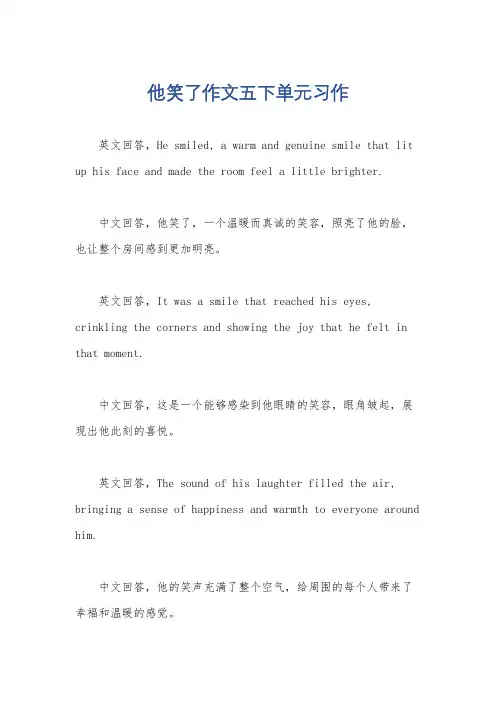 他笑了作文五下单元习作

英文回答，He smiled, a warm and genuine smile that lit up his face and made the room feel a little brighter.

中文回答，他笑了，一个温暖而真诚的笑容，照亮了他的脸，也让整个房间感到更加明亮。

英文回答，It was a smile that reached his eyes, crinkling the corners and showing the joy that he felt in that moment.

中文回答，这是一个能够感染到他眼睛的笑容，眼角皱起，展现出他此刻的喜悦。

英文回答，The sound of his laughter filled the air, bringing a sense of happiness and warmth to everyone around him.

中文回答，他的笑声充满了整个空气，给周围的每个人带来了幸福和温暖的感觉。